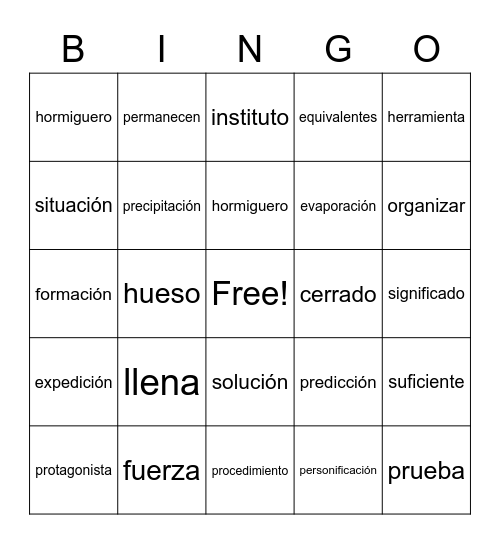 | B | I | N | G | O |
|---|---|---|---|---|
| hormiguero | permanecen | instituto | equivalentes | herramienta |
| situación | precipitación | hormiguero | evaporación | organizar |
| formación | hueso | Free! | cerrado | significado |
| expedición | llena | solución | predicción | suficiente |
| protagonista | fuerza | procedimiento | personificación | prueba |